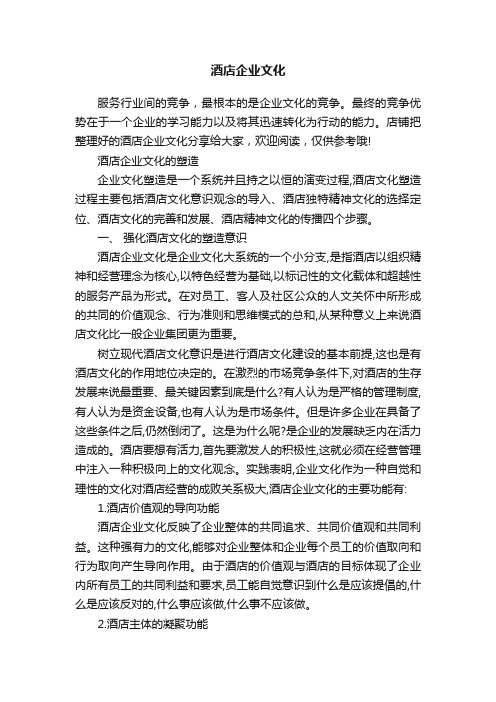 酒店企业文化

服务行业间的竞争，最根本的是企业文化的竞争。最终的竞争优势在于一个企业的学习能力以及将其迅速转化为行动的能力。店铺把整理好的酒店企业文化分享给大家，欢迎阅读，仅供参考哦!

酒店企业文化的塑造

企业文化塑造是一个系统并且持之以恒的演变过程,酒店文化塑造过程主要包括酒店文化意识观念的导入、酒店独特精神文化的选择定位、酒店文化的完善和发展、酒店精神文化的传播四个步骤。

一、 强化酒店文化的塑造意识

酒店企业文化是企业文化大系统的一个小分支,是指酒店以组织精神和经营理念为核心,以特色经营为基础,以标记性的文化载体和超越性的服务产品为形式。在对员工、客人及社区公众的人文关怀中所形成的共同的价值观念、行为准则和思维模式的总和,从某种意义上来说酒店文化比一般企业集团更为重要。

树立现代酒店文化意识是进行酒店文化建设的基本前提,这也是有酒店文化的作用地位决定的。在激烈的市场竞争条件下,对酒店的生存发展来说最重要、最关键因素到底是什么?有人认为是严格的管理制度,有人认为是资金设备,也有人认为是市场条件。但是许多企业在具备了这些条件之后,仍然倒闭了。这是为什么呢?是企业的发展缺乏内在活力造成的。酒店要想有活力,首先要激发人的积极性,这就必须在经营管理中注入一种积极向上的文化观念。实践表明,企业文化作为一种自觉和理性的文化对酒店经营的成败关系极大,酒店企业文化的主要功能有:

1.酒店价值观的导向功能

酒店企业文化反映了企业整体的共同追求、共同价值观和共同利益。这种强有力的文化,能够对企业整体和企业每个员工的价值取向和行为取向产生导向作用。由于酒店的价值观与酒店的目标体现了企业内所有员工的共同利益和要求,员工能自觉意识到什么是应该提倡的,什么是应该反对的,什么事应该做,什么事不应该做。

2.酒店主体的凝聚功能